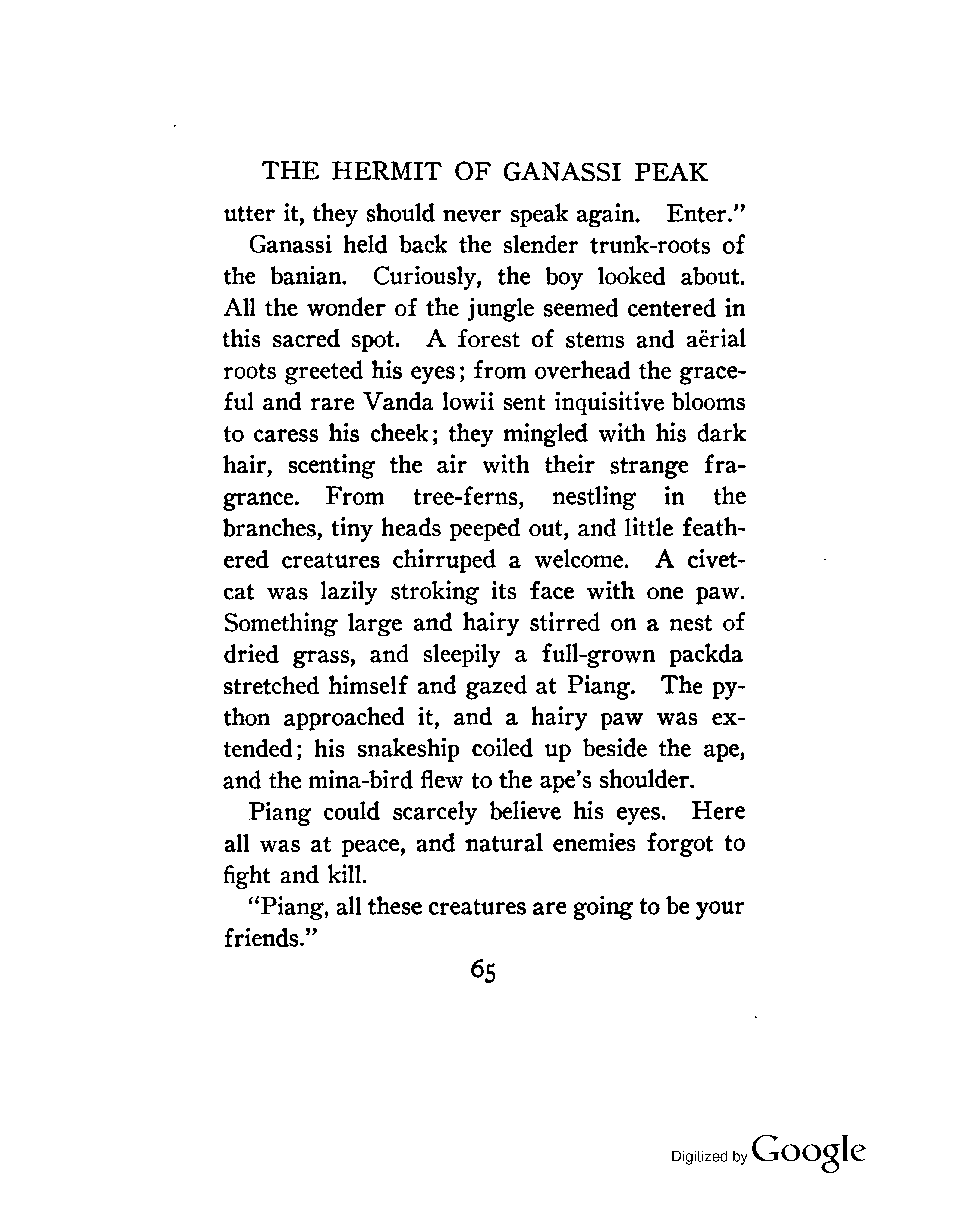 THE HERMIT OF GANASSI PEAK

utter it, they should never speak again. Enter."

Ganassi held back the slender trunk-roots of the banian. Curiously, the boy looked about. All the wonder of the jungle seemed centered in this sacred spot. A forest of stems and aërial roots greeted his eyes; from overhead the graceful and rare Vanda lowii sent inquisitive blooms to caress his cheek; they mingled with his dark hair, scenting the air with their strange fragrance. From tree-ferns, nestling in the branches, tiny heads peeped out, and little feathered creatures chirruped a welcome. A civet-cat was lazily stroking its face with one paw. Something large and hairy stirred on a nest of dried grass, and sleepily a full-grown packda stretched himself and gazed at Piang. The python approached it, and a hairy paw was extended; his snakeship coiled up beside the ape, and the mina-bird flew to the ape's shoulder.

Piang could scarcely believe his eyes. Here all was at peace, and natural enemies forgot to fight and kill.

"Piang, all these creatures are going to be your friends."

65

Digitized by Google